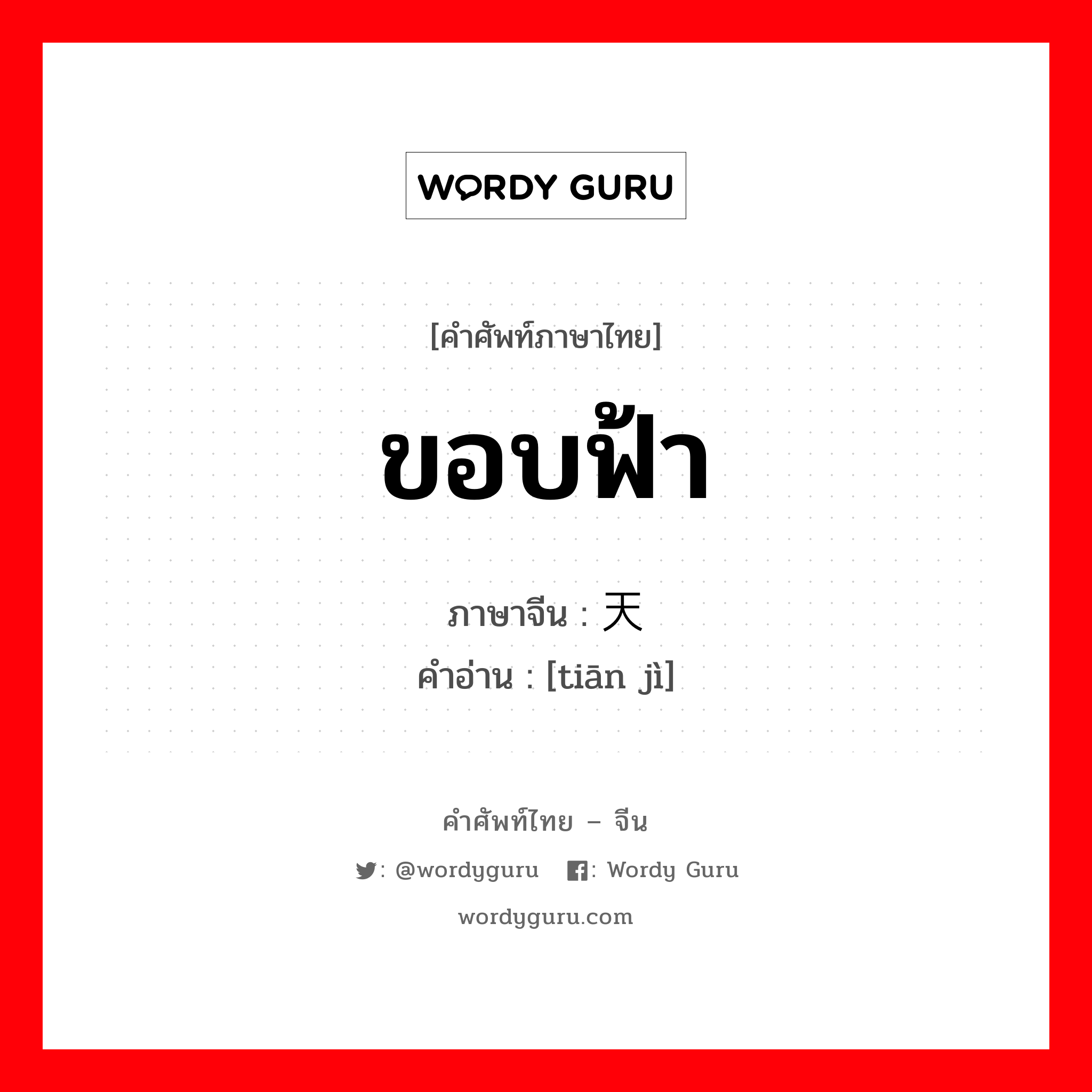 WORDY GURU

[คำศัพท์ภาษาไทย]

ขอบฟ้า

ภาษาจีน : 天

คำอ่าน : [tiān jì]

คำศัพท์ไทย – จีน

: @wordyguru : Wordy Guru

wordyguru.com